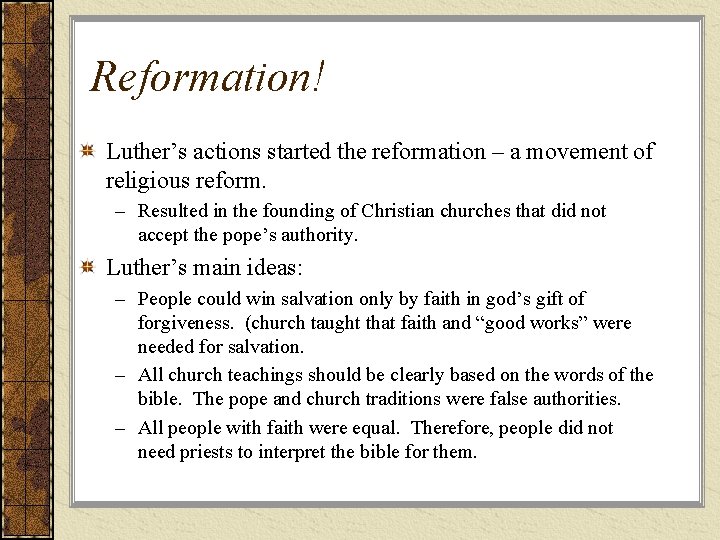 Reformation!

Luther’s actions started the reformation – a movement of religious reform.

– Resulted in the founding of Christian churches that did not accept the pope’s authority.

Luther’s main ideas:

– People could win salvation only by faith in god’s gift of forgiveness. (church taught that faith and “good works” were needed for salvation.

– All church teachings should be clearly based on the words of the bible. The pope and church traditions were false authorities.

– All people with faith were equal. Therefore, people did not need priests to interpret the bible for them.